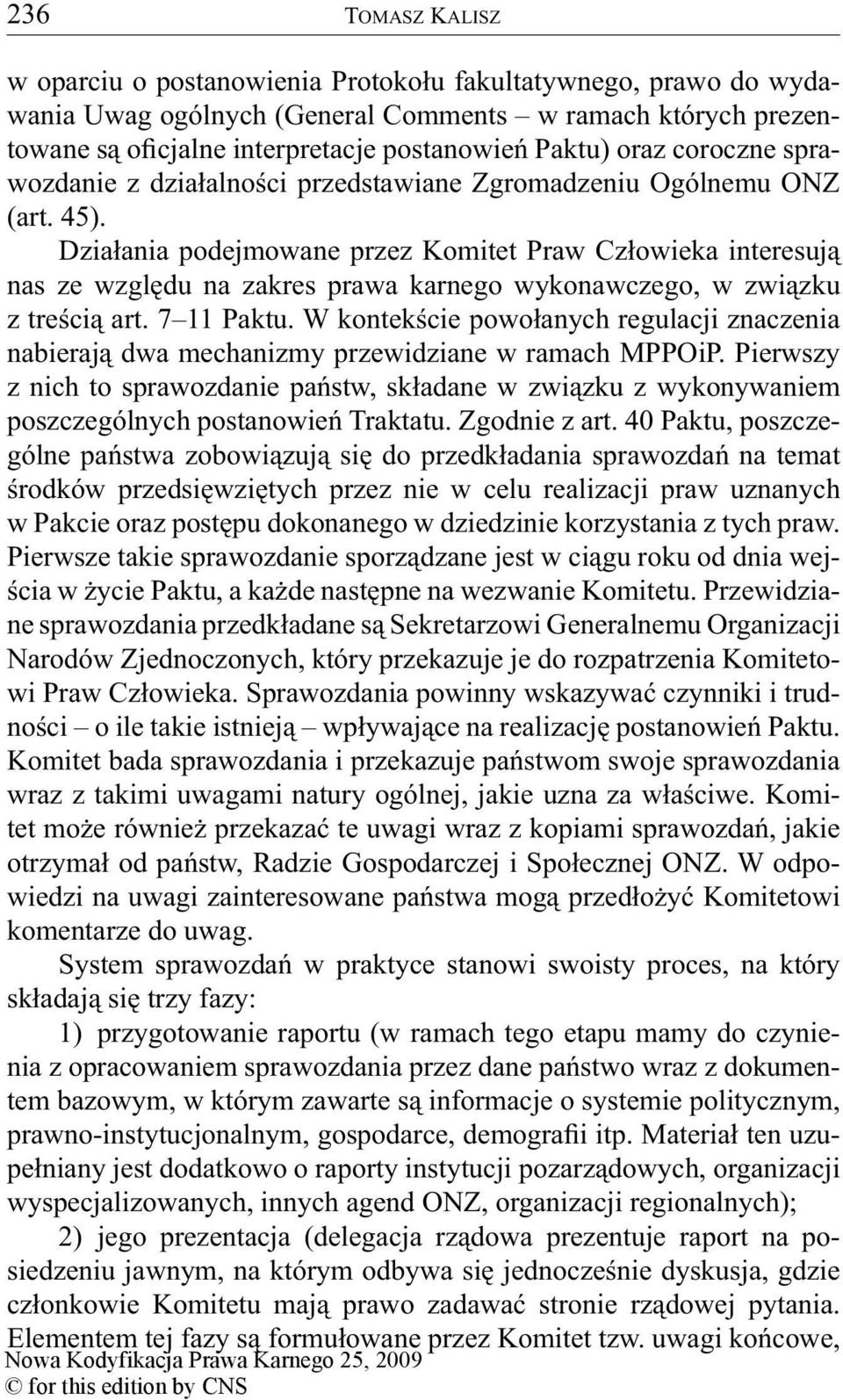 236 TOMASZ KALISZ

w oparciu o postanowienia Protokołu fakultatywnego, prawo do wydawania Uwag ogólnych (General Comments – w ramach których prezentowane są oficjalne interpretacje postanowień Paktu) oraz coroczne sprawozdanie z działalności przedstawiane Zgromadzeniu Ogólnemu ONZ (art. 45).

Działania podejmowane przez Komitet Praw Człowieka interesują nas ze względu na zakres prawa karnego wykonawczego, w związku z treścią art. 7–11 Paktu. W kontekście powołanych regulacji znaczenia nabierają dwa mechanizmy przewidziane w ramach MPPOiP. Pierwszy z nich to sprawozdanie państw, składane w związku z wykonywaniem poszczególnych postanowień Traktatu. Zgodnie z art. 40 Paktu, poszczególne państwa zobowiązują się do przedkładania sprawozdań na temat środków przedsięwziętych przez nie w celu realizacji praw uznanych w Pakcie oraz postępu dokonanego w dziedzinie korzystania z tych praw. Pierwsze takie sprawozdanie sporządzane jest w ciągu roku od dnia wejścia w życie Paktu, a każde następne na wezwanie Komitetu. Przewidziane sprawozdania przedkładane są Sekretarzowi Generalnemu Organizacji Narodów Zjednoczonych, który przekazuje je do rozpatrzenia Komitetowi Praw Człowieka. Sprawozdania powinny wskazywać czynniki i trudności – o ile takie istnieją – wpływające na realizację postanowień Paktu. Komitet bada sprawozdania i przekazuje państwom swoje sprawozdania wraz z takimi uwagami natury ogólnej, jakie uzna za właściwe. Komitet może również przekazać te uwagi wraz z kopiami sprawozdań, jakie otrzymał od państw, Radzie Gospodarczej i Społecznej ONZ. W odpowiedzi na uwagi zainteresowane państwa mogą przedłożyć Komitetowi komentarze do uwag.

System sprawozdań w praktyce stanowi swoisty proces, na który składają się trzy fazy:

1) przygotowanie raportu (w ramach tego etapu mamy do czynienia z opracowaniem sprawozdania przez dane państwo wraz z dokumentem bazowym, w którym zawarte są informacje o systemie politycznym, prawno-instytucjonalnym, gospodarce, demografii itp. Materiał ten uzupełniany jest dodatkowo o raporty instytucji pozarządowych, organizacji wyspecjalizowanych, innych agend ONZ, organizacji regionalnych);

2) jego prezentacja (delegacja rządowa prezentuje raport na posiedzeniu jawnym, na którym odbywa się jednocześnie dyskusja, gdzie członkowie Komitetu mają prawo zadawać stronie rządowej pytania. Elementem tej fazy są formułowane przez Komitet tzw. uwagi końcowe,

Nowa Kodyfikacja Prawa Karnego 25, 2009
© for this edition by CNS